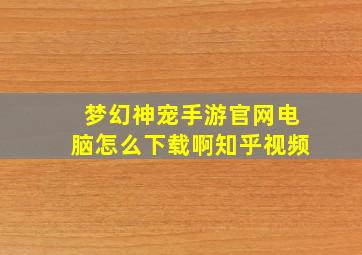 梦幻神宠手游官网电脑怎么下载啊知乎视频